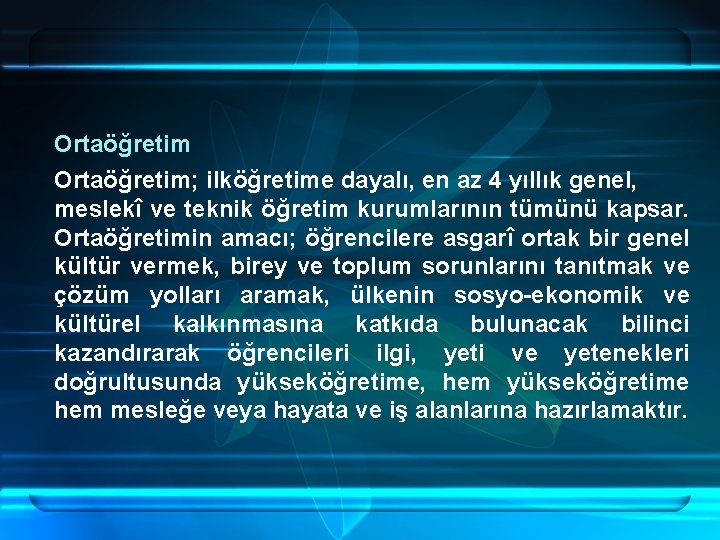 Ortaöğretim

Ortaöğretim; ilköğretime dayalı, en az 4 yıllık genel, meslekî ve teknik öğretim kurumlarının tümünü kapsar. Ortaöğretimin amacı; öğrencilere asgarî ortak bir genel kültür vermek, birey ve toplum sorunlarını tanıtmak ve çözüm yolları aramak, ülkenin sosyo-ekonomik ve kültürel kalkınmasına katkıda bulunacak bilinci kazandırarak öğrencileri ilgi, yeti ve yetenekleri doğrultusunda yükseköğretime, hem yükseköğretime hem mesleğe veya hayata ve iş alanlarına hazırlamaktır.